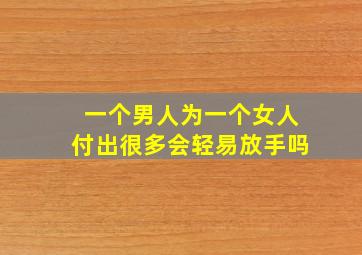 一个男人为一个女人
付出很多会轻易放手吗